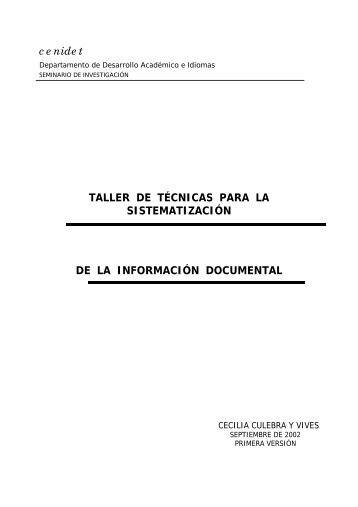 c e nide t
Departamento de Desarrollo Académico e Idiomas
SEMINARIO DE INVESTIGACIÓN

TALLER DE TÉCNICAS PARA LA SISTEMATIZACIÓN

DE LA INFORMACIÓN DOCUMENTAL

CECILIA CULEBRA Y VIVES
SEPTIEMBRE DE 2002
PRIMERA VERSIÓN